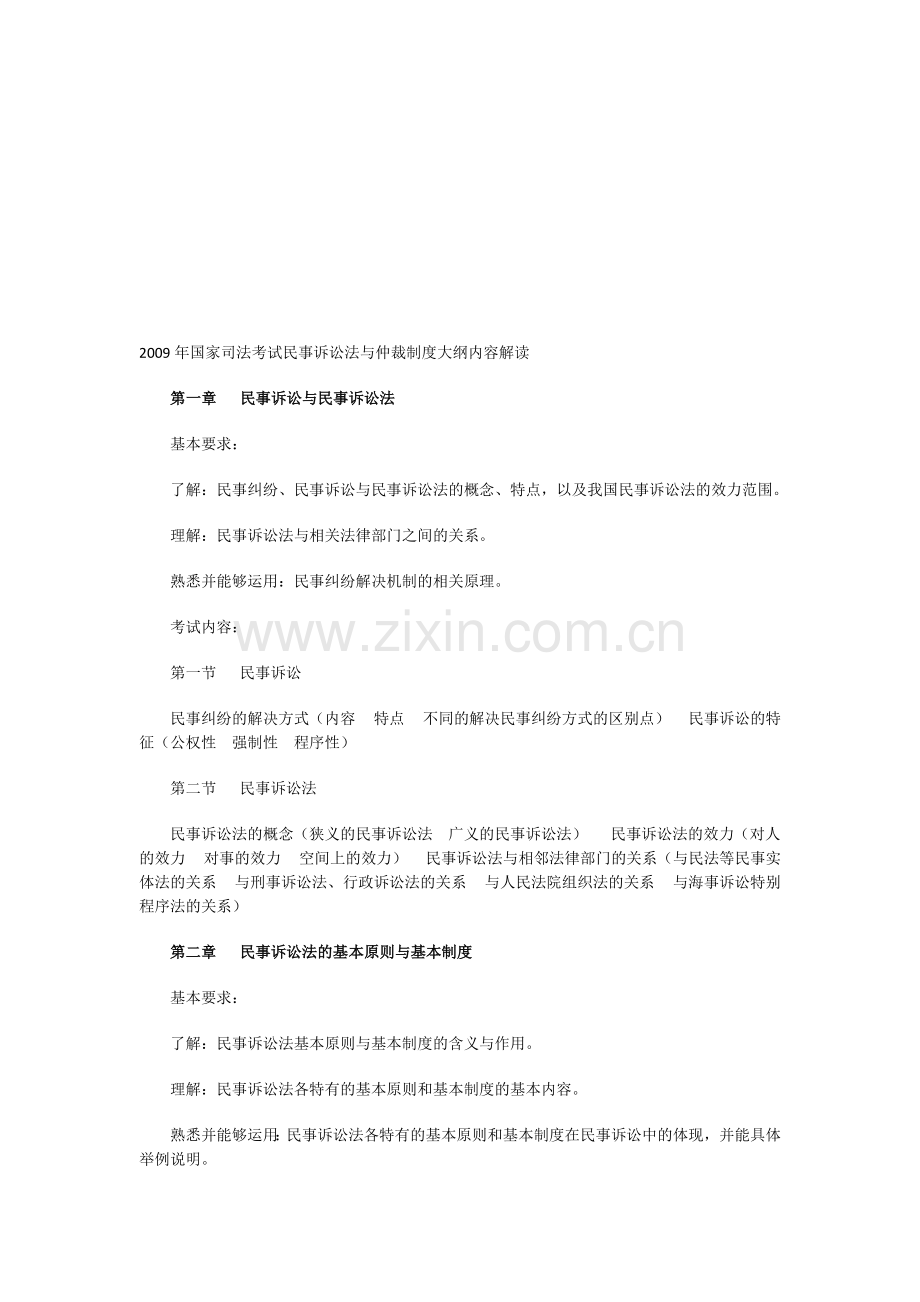 2009年国家司法考试民事诉讼法与仲裁制度大纲内容解读

第一章　民事诉讼与民事诉讼法

基本要求：

了解：民事纠纷、民事诉讼与民事诉讼法的概念、特点，以及我国民事诉讼法的效力范围。

理解：民事诉讼法与相关法律部门之间的关系。

熟悉并能够运用：民事纠纷解决机制的相关原理。

考试内容：

www.zixin.com.cn

第一节　民事诉讼

民事纠纷的解决方式（内容　特点　不同的解决民事纠纷方式的区别点）　民事诉讼的特征（公权性　强制性　程序性）

第二节　民事诉讼法

民事诉讼法的概念（狭义的民事诉讼法　广义的民事诉讼法）　民事诉讼法的效力（对人的效力　对事的效力　空间上的效力）　民事诉讼法与相邻法律部门的关系（与民法等民事实体法的关系　与刑事诉讼法、行政诉讼法的关系　与人民法院组织法的关系　与海事诉讼特别程序法的关系）

第二章　民事诉讼法的基本原则与基本制度

基本要求：

了解：民事诉讼法基本原则与基本制度的含义与作用。

理解：民事诉讼法各特有的基本原则和基本制度的基本内容。

熟悉并能够运用：民事诉讼法各特有的基本原则和基本制度在民事诉讼中的体现，并能具体举例说明。